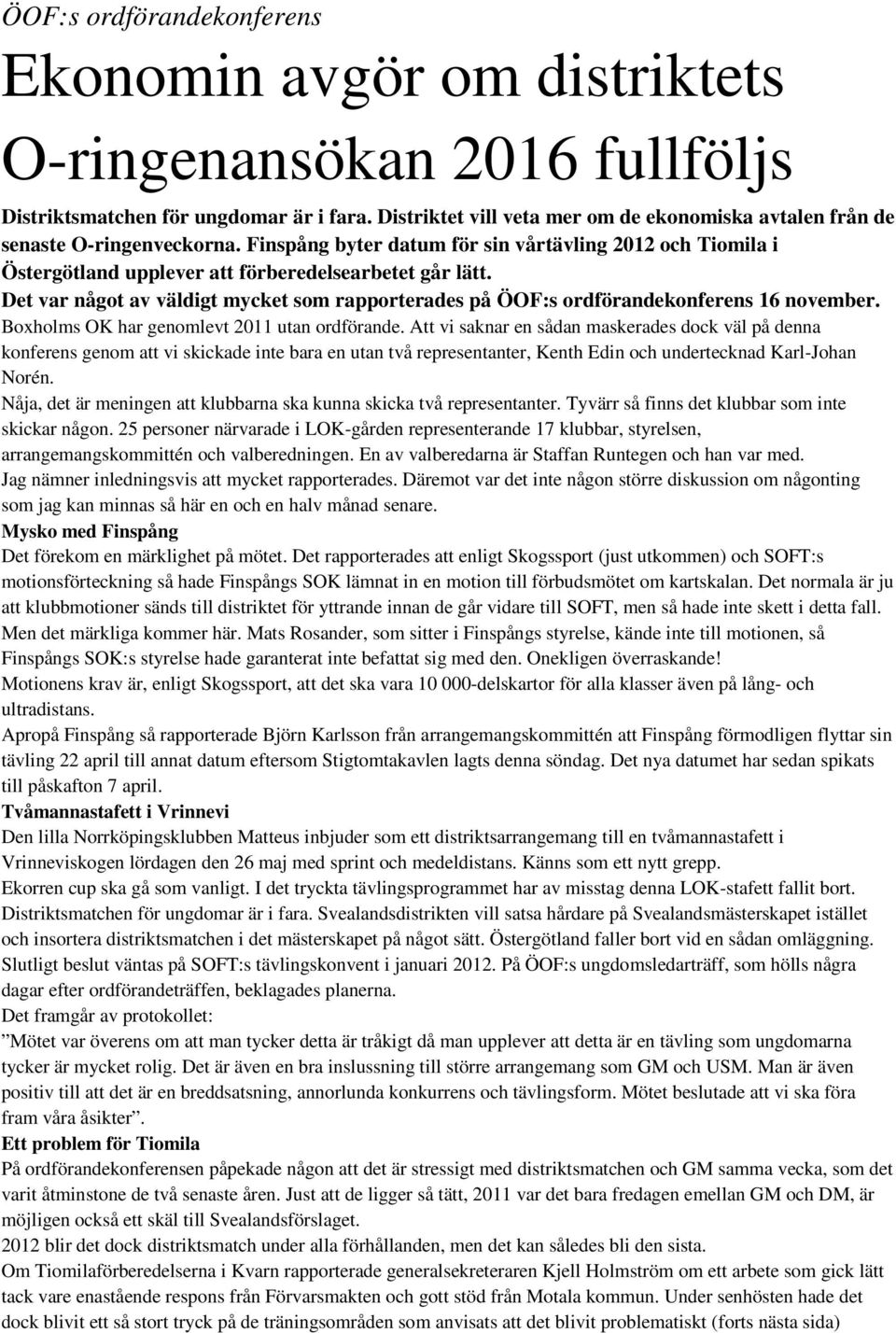 ÖOF:s ordförandekonferens

Ekonomin avgör om distriktets O-ringenansökan 2016 fullföljs

Distriktsmatchen för ungdomar är i fara. Distriktet vill veta mer om de ekonomiska avtalen från de senaste O-ringenveckorna. Finspång byter datum för sin vårtävling 2012 och Tiomila i Östergötland upplever att förberedelsearbetet går lätt.
Det var något av väldigt mycket som rapporterades på ÖOF:s ordförandekonferens 16 november.

Boxholms OK har genomlevt 2011 utan ordförande. Att vi saknar en sådan maskerades dock väl på denna konferens genom att vi skickade inte bara en utan två representanter, Kenth Edin och undertecknad Karl-Johan Norén.

Nåja, det är meningen att klubbarna ska kunna skicka två representanter. Tyvärr så finns det klubbar som inte skickar någon. 25 personer närvarade i LOK-gården representerande 17 klubbar, styrelsen, arrangemangskommittén och valberedningen. En av valberedarna är Staffan Runtegen och han var med.

Jag nämner inledningsvis att mycket rapporterades. Däremot var det inte någon större diskussion om någonting som jag kan minnas så här en och en halv månad senare.

Mysko med Finspång

Det förekom en märklighet på mötet. Det rapporterades att enligt Skogssport (just utkommen) och SOFT:s motionsförteckning så hade Finspångs SOK lämnat in en motion till förbudsmötet om kartskalan. Det normala är ju att klubbmotioner sänds till distriktet för yttrande innan de går vidare till SOFT, men så hade inte skett i detta fall. Men det märkliga kommer här. Mats Rosander, som sitter i Finspångs styrelse, kände inte till motionen, så Finspångs SOK:s styrelse hade garanterat inte befattat sig med den. Onekligen överraskande!

Motionens krav är, enligt Skogssport, att det ska vara 10 000-delskartor för alla klasser även på lång- och ultradistans.

Apropå Finspång så rapporterade Björn Karlsson från arrangemangskommittén att Finspång förmodligen flyttar sin tävling 22 april till annat datum eftersom Stigtomtakavlen lagts denna söndag. Det nya datumet har sedan spikats till påskafton 7 april.

Tvåmannastafett i Vrinnevi

Den lilla Norrköpingsklubben Matteus inbjuder som ett distriktsarrangemang till en tvåmannastafett i Vrinneviskogen lördagen den 26 maj med sprint och medeldistans. Känns som ett nytt grepp.

Ekorren cup ska gå som vanligt. I det tryckta tävlingsprogrammet har av misstag denna LOK-stafett fallit bort.

Distriktsmatchen för ungdomar är i fara. Svealandsdistrikten vill satsa hårdare på Svealandsmästerskapet istället och insortera distriktsmatchen i det mästerskapet på något sätt. Östergötland faller bort vid en sådan omläggning. Slutligt beslut väntas på SOFT:s tävlingskonvent i januari 2012. På ÖOF:s ungdomsledarträff, som hölls några dagar efter ordförandeträffen, beklagades planerna.

Det framgår av protokollet:

”Mötet var överens om att man tycker detta är tråkigt då man upplever att detta är en tävling som ungdomarna tycker är mycket rolig. Det är även en bra inslussning till större arrangemang som GM och USM. Man är även positiv till att det är en breddsatsning, annorlunda konkurrens och tävlingsform. Mötet beslutade att vi ska föra fram våra åsikter”.

Ett problem för Tiomila

På ordförandekonferensen påpekade någon att det är stressigt med distriktsmatchen och GM samma vecka, som det varit åtminstone de två senaste åren. Just att de ligger så tätt, 2011 var det bara fredagen emellan GM och DM, är möjligen också ett skäl till Svealandsförslaget.

2012 blir det dock distriktsmatch under alla förhållanden, men det kan således bli den sista.

Om Tiomilaförberedelserna i Kvarn rapporterade generalsekreteraren Kjell Holmström om ett arbete som gick lätt tack vare enastående respons från Förvarsmakten och gott stöd från Motala kommun. Under senhösten hade det dock blivit ett så stort tryck på de träningsområden som anvisats att det blivit problematiskt (forts nästa sida)